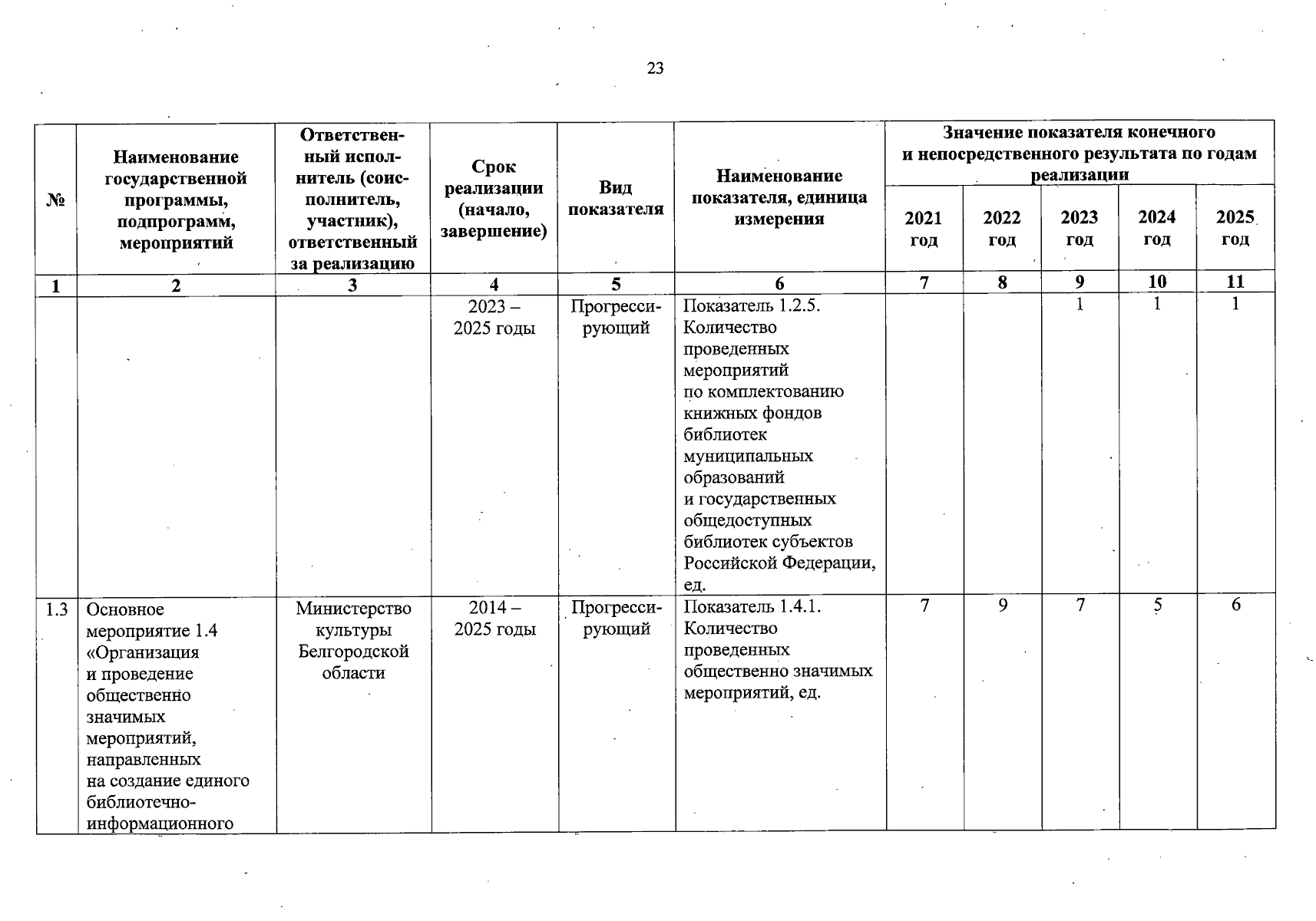 23

| № | Наименование государственной программы, подпрограмм, мероприятий | Ответственный исполнитель (соисполнитель, участник), ответственный за реализацию | Срок реализации (начало, завершение) | Вид показателя | Наименование показателя, единица измерения | Значение показателя конечного и непосредственного результата по годам реализации 2021 год | 2022 год | 2023 год | 2024 год | 2025 год |
|---|---|---|---|---|---|---|---|---|---|---|
| 1 | 2 | 3 | 4 | 5 | 6 | 7 | 8 | 9 | 10 | 11 |
| | | | 2023 – 2025 годы | Прогрессирующий | Показатель 1.2.5. Количество проведенных мероприятий по комплектованию книжных фондов библиотек муниципальных образований и государственных общедоступных библиотек субъектов Российской Федерации, ед. | | | 1 | 1 | 1 |
| 1.3 | Основное мероприятие 1.4 «Организация и проведение общественно значимых мероприятий, направленных на создание единого библиотечно-информационного | Министерство культуры Белгородской области | 2014 – 2025 годы | Прогрессирующий | Показатель 1.4.1. Количество проведенных общественно значимых мероприятий, ед. | 7 | 9 | 7 | 5 | 6 |